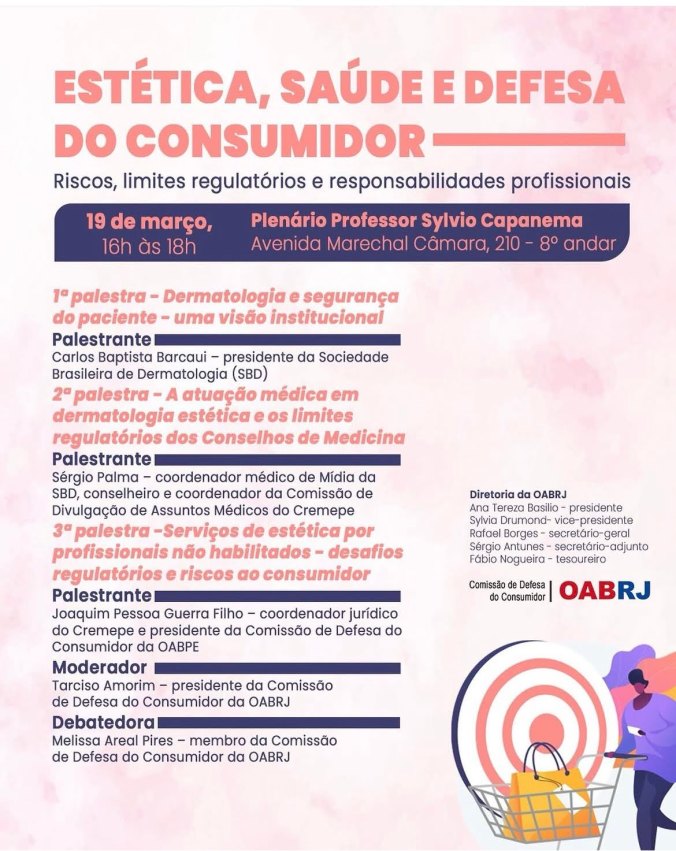 ESTÉTICA, SAÚDE E DEFESA DO CONSUMIDOR

Riscos, limites regulatórios e responsabilidades profissionais

19 de março, 16h às 18h

Plenário Professor Sylvio Capanema
Avenida Marechal Câmara, 210 - 8º andar

1ª palestra - Dermatologia e segurança do paciente - uma visão institucional

Palestrante
Carlos Baptista Barcaui – presidente da Sociedade Brasileira de Dermatologia (SBD)

2ª palestra - A atuação médica em dermatologia estética e os limites regulatórios dos Conselhos de Medicina

Palestrante
Sérgio Palma – coordenador médico de Mídia da SBD, conselheiro e coordenador da Comissão de Divulgação de Assuntos Médicos do Cremepe

3ª palestra -Serviços de estética por profissionais não habilitados - desafios regulatórios e riscos ao consumidor

Palestrante
Joaquim Pessoa Guerra Filho – coordenador jurídico do Cremepe e presidente da Comissão de Defesa do Consumidor da OABPE

Moderador
Tarciso Amorim – presidente da Comissão de Defesa do Consumidor da OABRJ

Debatedora
Melissa Areal Pires – membro da Comissão de Defesa do Consumidor da OABRJ

Diretoria da OABRJ
Ana Tereza Basilio - presidente
Sylvia Drumond- vice-presidente
Rafael Borges - secretário-geral
Sérgio Antunes - secretário-adjunto
Fábio Nogueira - tesoureiro

Comissão de Defesa do Consumidor | OABRJ